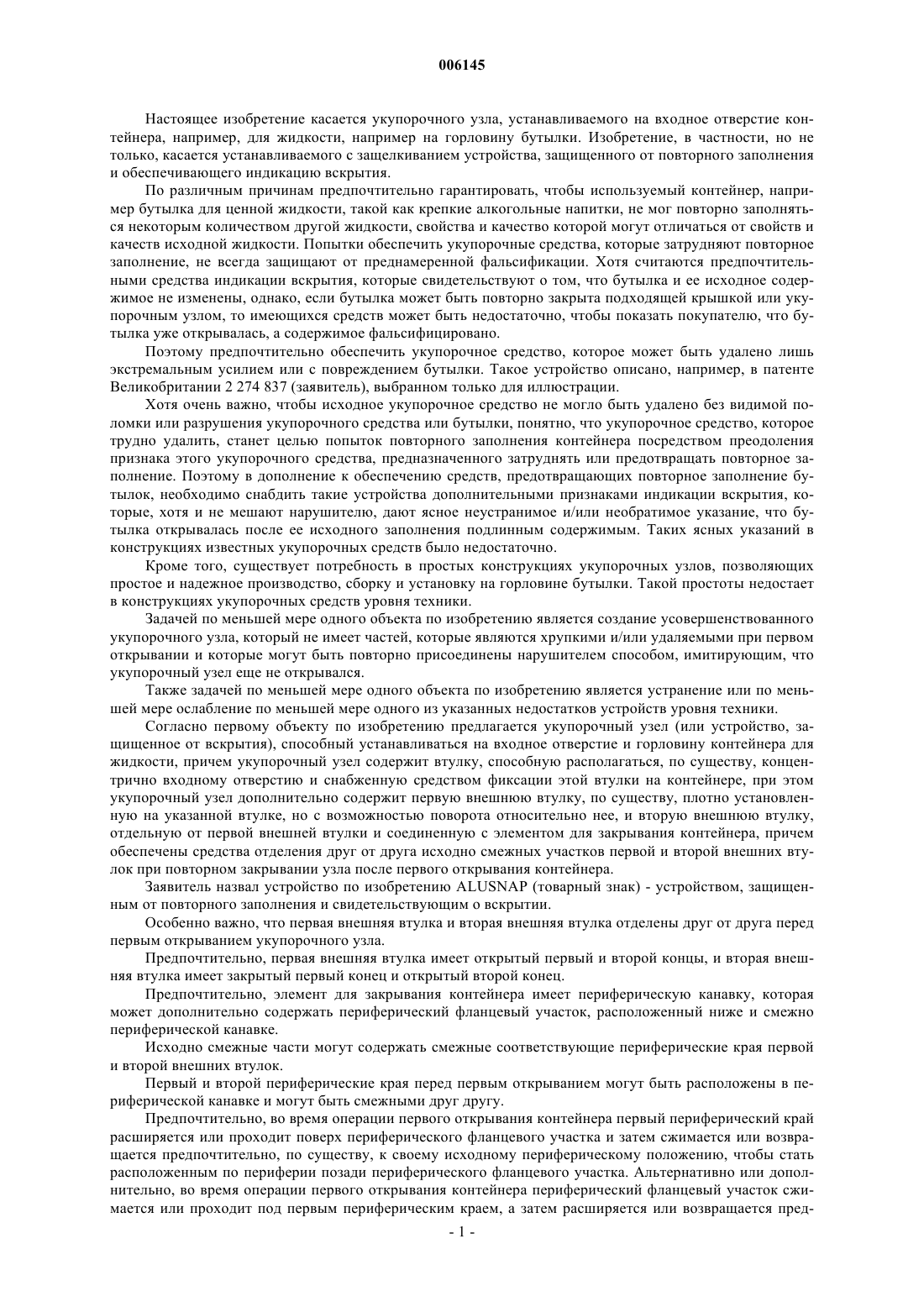 006145

Настоящее изобретение касается укупорочного узла, устанавливаемого на входное отверстие контейнера, например, для жидкости, например на горловину бутылки. Изобретение, в частности, но не только, касается устанавливаемого с защелкиванием устройства, защищенного от повторного заполнения и обеспечивающего индикацию вскрытия.

По различным причинам предпочтительно гарантировать, чтобы используемый контейнер, например бутылка для ценной жидкости, такой как крепкие алкогольные напитки, не мог повторно заполняться некоторым количеством другой жидкости, свойства и качество которой могут отличаться от свойств и качеств исходной жидкости. Попытки обеспечить укупорочные средства, которые затрудняют повторное заполнение, не всегда защищают от преднамеренной фальсификации. Хотя считаются предпочтительными средства индикации вскрытия, которые свидетельствуют о том, что бутылка и ее исходное содержимое не изменены, однако, если бутылка может быть повторно закрыта подходящей крышкой или укупорочным узлом, то имеющихся средств может быть недостаточно, чтобы показать покупателю, что бутылка уже открывалась, а содержимое фальсифицировано.

Поэтому предпочтительно обеспечить укупорочное средство, которое может быть удалено лишь экстремальным усилием или с повреждением бутылки. Такое устройство описано, например, в патенте Великобритании 2 274 837 (заявитель), выбранном только для иллюстрации.

Хотя очень важно, чтобы исходное укупорочное средство не могло быть удалено без видимой поломки или разрушения укупорочного средства или бутылки, понятно, что укупорочное средство, которое трудно удалить, станет целью попыток повторного заполнения контейнера посредством преодоления признака этого укупорочного средства, предназначенного затруднять или предотвращать повторное заполнение. Поэтому в дополнение к обеспечению средств, предотвращающих повторное заполнение бутылок, необходимо снабдить такие устройства дополнительными признаками индикации вскрытия, которые, хотя и не мешают нарушителю, дают ясное неустранимое и/или необратимое указание, что бутылка открывалась после ее исходного заполнения подлинным содержимым. Таких ясных указаний в конструкциях известных укупорочных средств было недостаточно.

Кроме того, существует потребность в простых конструкциях укупорочных узлов, позволяющих простое и надежное производство, сборку и установку на горловине бутылки. Такой простоты недостает в конструкциях укупорочных средств уровня техники.

Задачей по меньшей мере одного объекта по изобретению является создание усовершенствованного укупорочного узла, который не имеет частей, которые являются хрупкими и/или удаляемыми при первом открывании и которые могут быть повторно присоединены нарушителем способом, имитирующим, что укупорочный узел еще не открывался.

Также задачей по меньшей мере одного объекта по изобретению является устранение или по меньшей мере ослабление по меньшей мере одного из указанных недостатков устройств уровня техники.

Согласно первому объекту по изобретению предлагается укупорочный узел (или устройство, защищенное от вскрытия), способный устанавливаться на входное отверстие и горловину контейнера для жидкости, причем укупорочный узел содержит втулку, способную располагаться, по существу, концентрично входному отверстию и снабженную средством фиксации этой втулки на контейнере, при этом укупорочный узел дополнительно содержит первую внешнюю втулку, по существу, плотно установленную на указанной втулке, но с возможностью поворота относительно нее, и вторую внешнюю втулку, отдельную от первой внешней втулки и соединенную с элементом для закрывания контейнера, причем обеспечены средства отделения друг от друга исходно смежных участков первой и второй внешних втулок при повторном закрывании узла после первого открывания контейнера.

Заявитель назвал устройство по изобретению ALUSNAP (товарный знак) - устройством, защищенным от повторного заполнения и свидетельствующим о вскрытии.

Особенно важно, что первая внешняя втулка и вторая внешняя втулка отделены друг от друга перед первым открыванием укупорочного узла.

Предпочтительно, первая внешняя втулка имеет открытый первый и второй концы, и вторая внешняя втулка имеет закрытый первый конец и открытый второй конец.

Предпочтительно, элемент для закрывания контейнера имеет периферическую канавку, которая может дополнительно содержать периферический фланцевый участок, расположенный ниже и смежно периферической канавке.

Исходно смежные части могут содержать смежные соответствующие периферические края первой и второй внешних втулок.

Первый и второй периферические края перед первым открыванием могут быть расположены в периферической канавке и могут быть смежными друг другу.

Предпочтительно, во время операции первого открывания контейнера первый периферический край расширяется или проходит поверх периферического фланцевого участка и затем сжимается или возвращается предпочтительно, по существу, к своему исходному периферическому положению, чтобы стать расположенным по периферии позади периферического фланцевого участка. Альтернативно или дополнительно, во время операции первого открывания контейнера периферический фланцевый участок сжимается или проходит под первым периферическим краем, а затем расширяется или возвращается пред-

- 1 -